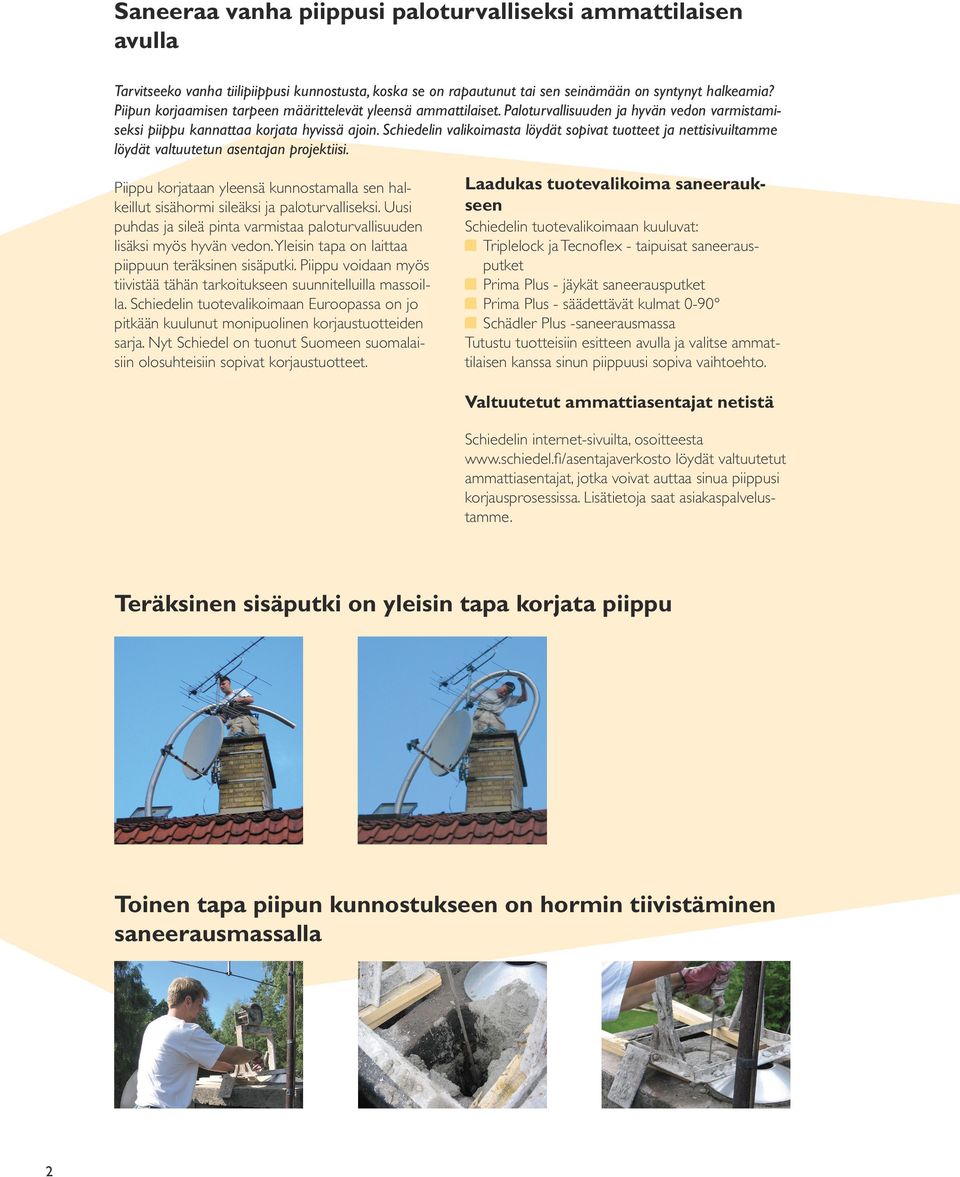 Saneeraa vanha piippusi paloturvalliseksi ammattilaisen avulla

Tarvitseeko vanha tiilipiippusi kunnostusta, koska se on rapautunut tai sen seinämään on syntynyt halkeamia? Piipun korjaamisen tarpeen määrittelevät yleensä ammattilaiset. Paloturvallisuuden ja hyvän vedon varmistamiseksi piippu kannattaa korjata hyvissä ajoin. Schiedelin valikoimasta löydät sopivat tuotteet ja nettisivuiltamme löydät valtuutetun asentajan projektiisi.

Piippu korjataan yleensä kunnostamalla sen halkeillut sisähormi sileäksi ja paloturvalliseksi. Uusi puhdas ja sileä pinta varmistaa paloturvallisuuden lisäksi myös hyvän vedon. Yleisin tapa on laittaa piippuun teräksinen sisäputki. Piippu voidaan myös tiivistää tähän tarkoitukseen suunnitelluilla massoilla. Schiedelin tuotevalikoimaan Euroopassa on jo pitkään kuulunut monipuolinen korjaustuotteiden sarja. Nyt Schiedel on tuonut Suomeen suomalaisiin olosuhteisiin sopivat korjaustuotteet.

Laadukas tuotevalikoima saneeraukseen

Schiedelin tuotevalikoimaan kuuluvat:
Triplelock ja Tecnoflex - taipuisat saneerausputket
Prima Plus - jäykät saneerausputket
Prima Plus - säädettävät kulmat 0-90°
Schädler Plus -saneerausmassa
Tutustu tuotteisiin esitteen avulla ja valitse ammattilaisen kanssa sinun piippuusi sopiva vaihtoehto.

Valtuutetut ammattiasentajat netistä

Schiedelin internet-sivuilta, osoitteesta www.schiedel.fi/asentajaverkosto löydät valtuutetut ammattiasentajat, jotka voivat auttaa sinua piippusi korjausprosessissa. Lisätietoja saat asiakaspalvelustamme.

Teräksinen sisäputki on yleisin tapa korjata piippu

Toinen tapa piipun kunnostukseen on hormin tiivistäminen saneerausmassalla

2